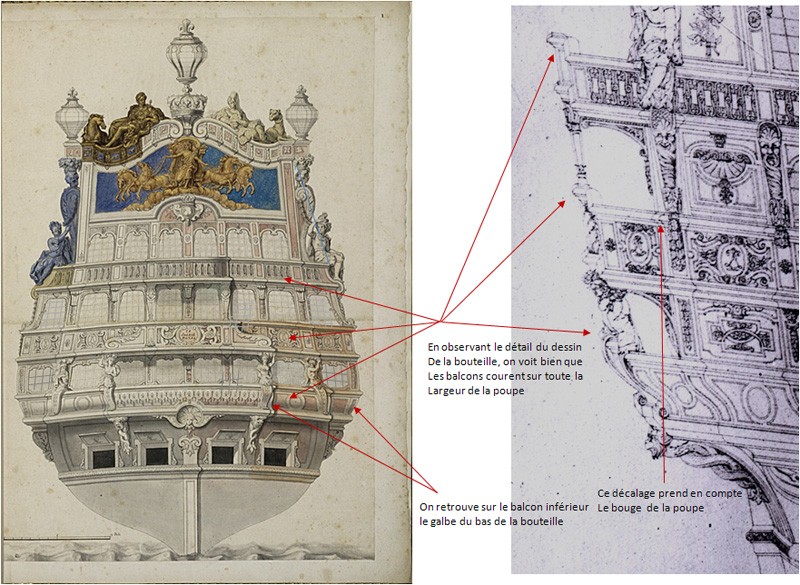 En observant le détail du dessin De la bouteille, on voit bien que Les balcons courent sur toute la Largeur de la poupe

On retrouve sur le balcon inférieur le galbe du bas de la bouteille

Ce décalage prend en compte Le bouge de la poupe